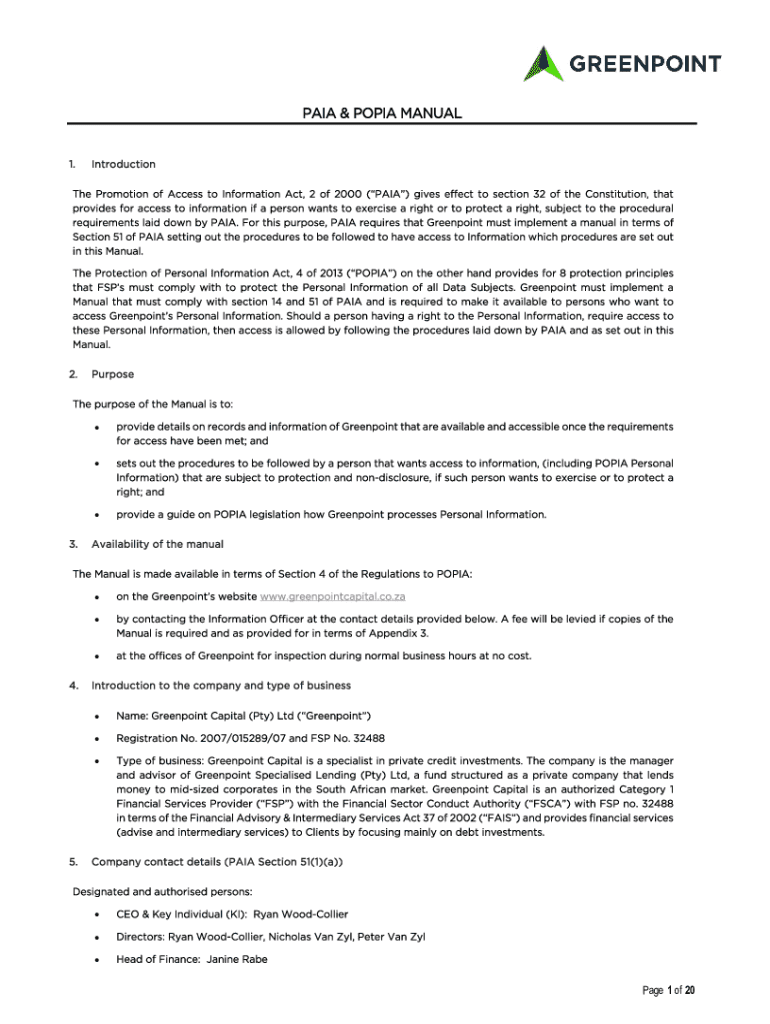 GREENPOINT

PAIA & POPIA MANUAL

1. Introduction

The Promotion of Access to Information Act, 2 of 2000 ("PAIA") gives effect to section 32 of the Constitution, that provides for access to information if a person wants to exercise a right or to protect a right, subject to the procedural requirements laid down by PAIA. For this purpose, PAIA requires that Greenpoint must implement a manual in terms of Section 51 of PAIA setting out the procedures to be followed to have access to Information which procedures are set out in this Manual.

The Protection of Personal Information Act, 4 of 2013 ("POPIA") on the other hand provides for 8 protection principles that FSP's must comply with to protect the Personal Information of all Data Subjects. Greenpoint must implement a Manual that must comply with section 14 and 51 of PAIA and is required to make it available to persons who want to access Greenpoint's Personal Information. Should a person having a right to the Personal Information, require access to these Personal Information, then access is allowed by following the procedures laid down by PAIA and as set out in this Manual.

2. Purpose

The purpose of the Manual is to:

• provide details on records and information of Greenpoint that are available and accessible once the requirements for access have been met; and

• sets out the procedures to be followed by a person that wants access to information, (including POPIA Personal Information) that are subject to protection and non-disclosure, if such person wants to exercise or to protect a right; and

• provide a guide on POPIA legislation how Greenpoint processes Personal Information.

3. Availability of the manual

The Manual is made available in terms of Section 4 of the Regulations to POPIA:

• on the Greenpoint's website www.greenpointcapital.co.za

• by contacting the Information Officer at the contact details provided below. A fee will be levied if copies of the Manual is required and as provided for in terms of Appendix 3.

• at the offices of Greenpoint for inspection during normal business hours at no cost.

4. Introduction to the company and type of business

• Name: Greenpoint Capital (Pty) Ltd ("Greenpoint")

• Registration No. 2007/015289/07 and FSP No. 32488

• Type of business: Greenpoint Capital is a specialist in private credit investments. The company is the manager and advisor of Greenpoint Specialised Lending (Pty) Ltd, a fund structured as a private company that lends money to mid-sized corporates in the South African market. Greenpoint Capital is an authorized Category 1 Financial Services Provider ("FSP") with the Financial Sector Conduct Authority ("FSCA") with FSP no. 32488 in terms of the Financial Advisory & Intermediary Services Act 37 of 2002 ("FAIS") and provides financial services (advise and intermediary services) to Clients by focusing mainly on debt investments.

5. Company contact details (PAIA Section 51(1)(a))

Designated and authorised persons:

• CEO & Key Individual (KI): Ryan Wood-Collier

• Directors: Ryan Wood-Collier, Nicholas Van Zyl, Peter Van Zyl

• Head of Finance: Janine Rabe

Page 1 of 20